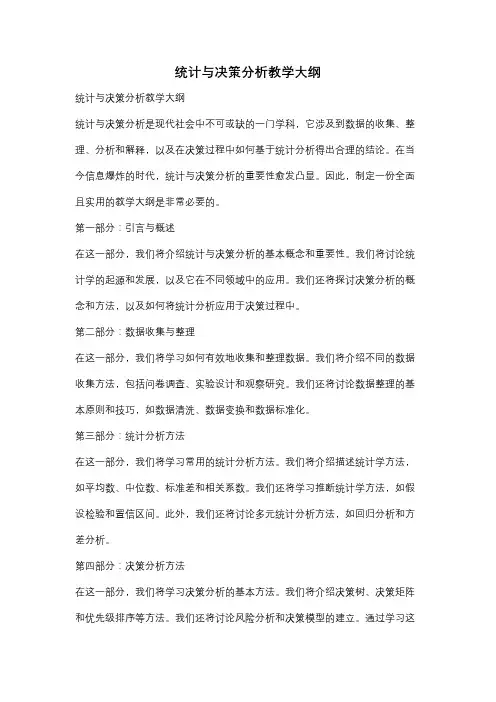 统计与决策分析教学大纲

统计与决策分析教学大纲

统计与决策分析是现代社会中不可或缺的一门学科，它涉及到数据的收集、整理、分析和解释，以及在决策过程中如何基于统计分析得出合理的结论。在当今信息爆炸的时代，统计与决策分析的重要性愈发凸显。因此，制定一份全面且实用的教学大纲是非常必要的。

第一部分：引言与概述

在这一部分，我们将介绍统计与决策分析的基本概念和重要性。我们将讨论统计学的起源和发展，以及它在不同领域中的应用。我们还将探讨决策分析的概念和方法，以及如何将统计分析应用于决策过程中。

第二部分：数据收集与整理

在这一部分，我们将学习如何有效地收集和整理数据。我们将介绍不同的数据收集方法，包括问卷调查、实验设计和观察研究。我们还将讨论数据整理的基本原则和技巧，如数据清洗、数据变换和数据标准化。

第三部分：统计分析方法

在这一部分，我们将学习常用的统计分析方法。我们将介绍描述统计学方法，如平均数、中位数、标准差和相关系数。我们还将学习推断统计学方法，如假设检验和置信区间。此外，我们还将讨论多元统计分析方法，如回归分析和方差分析。

第四部分：决策分析方法

在这一部分，我们将学习决策分析的基本方法。我们将介绍决策树、决策矩阵和优先级排序等方法。我们还将讨论风险分析和决策模型的建立。通过学习这